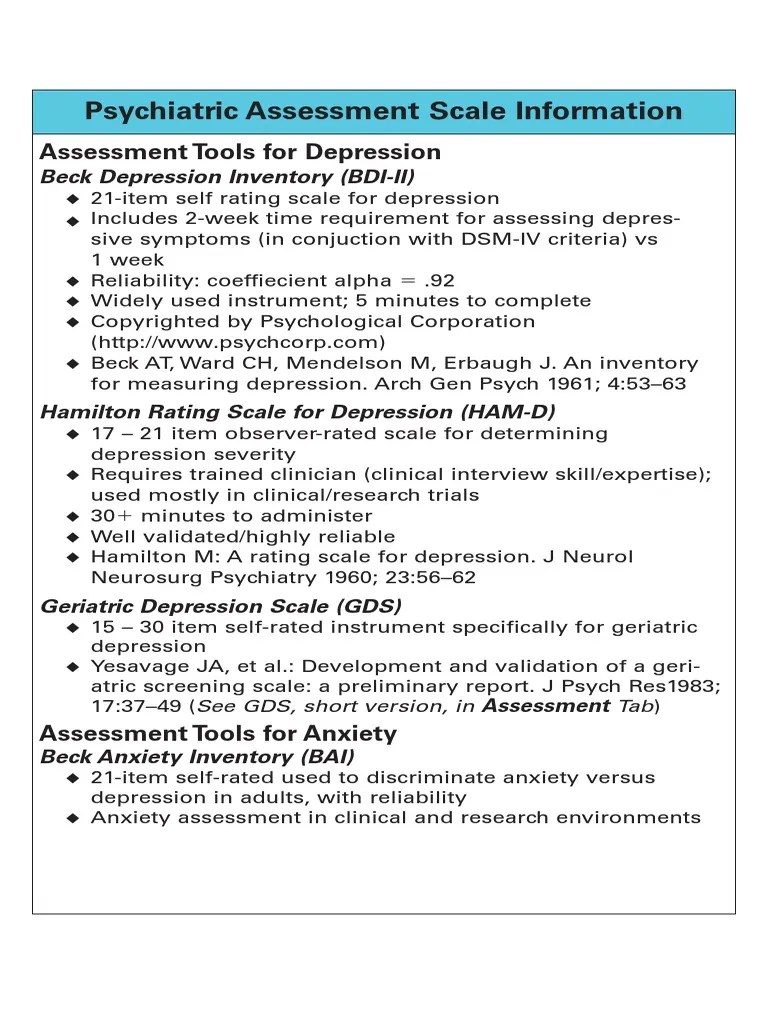 Psychiatric Assessment Scale Information

Assessment Tools for Depression
Beck Depression Inventory (BDI-II)
◆ 21-item self rating scale for depression
◆ Includes 2-week time requirement for assessing depressive symptoms (in conjuction with DSM-IV criteria) vs 1 week
◆ Reliability: coeffiecient alpha = .92
◆ Widely used instrument; 5 minutes to complete
◆ Copyrighted by Psychological Corporation (http://www.psychcorp.com)
◆ Beck AT, Ward CH, Mendelson M, Erbaugh J. An inventory for measuring depression. Arch Gen Psych 1961; 4:53–63

Hamilton Rating Scale for Depression (HAM-D)
◆ 17 – 21 item observer-rated scale for determining depression severity
◆ Requires trained clinician (clinical interview skill/expertise); used mostly in clinical/research trials
◆ 30+ minutes to administer
◆ Well validated/highly reliable
◆ Hamilton M: A rating scale for depression. J Neurol Neurosurg Psychiatry 1960; 23:56–62

Geriatric Depression Scale (GDS)
◆ 15 – 30 item self-rated instrument specifically for geriatric depression
◆ Yesavage JA, et al.: Development and validation of a geriatric screening scale: a preliminary report. J Psych Res1983; 17:37–49 (See GDS, short version, in Assessment Tab)

Assessment Tools for Anxiety
Beck Anxiety Inventory (BAI)
◆ 21-item self-rated used to discriminate anxiety versus depression in adults, with reliability
◆ Anxiety assessment in clinical and research environments